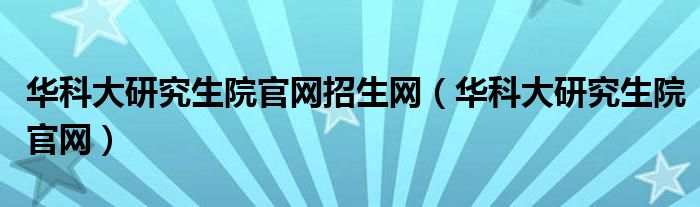 华科大研究生院官网招生网（华科大研究生院官网）